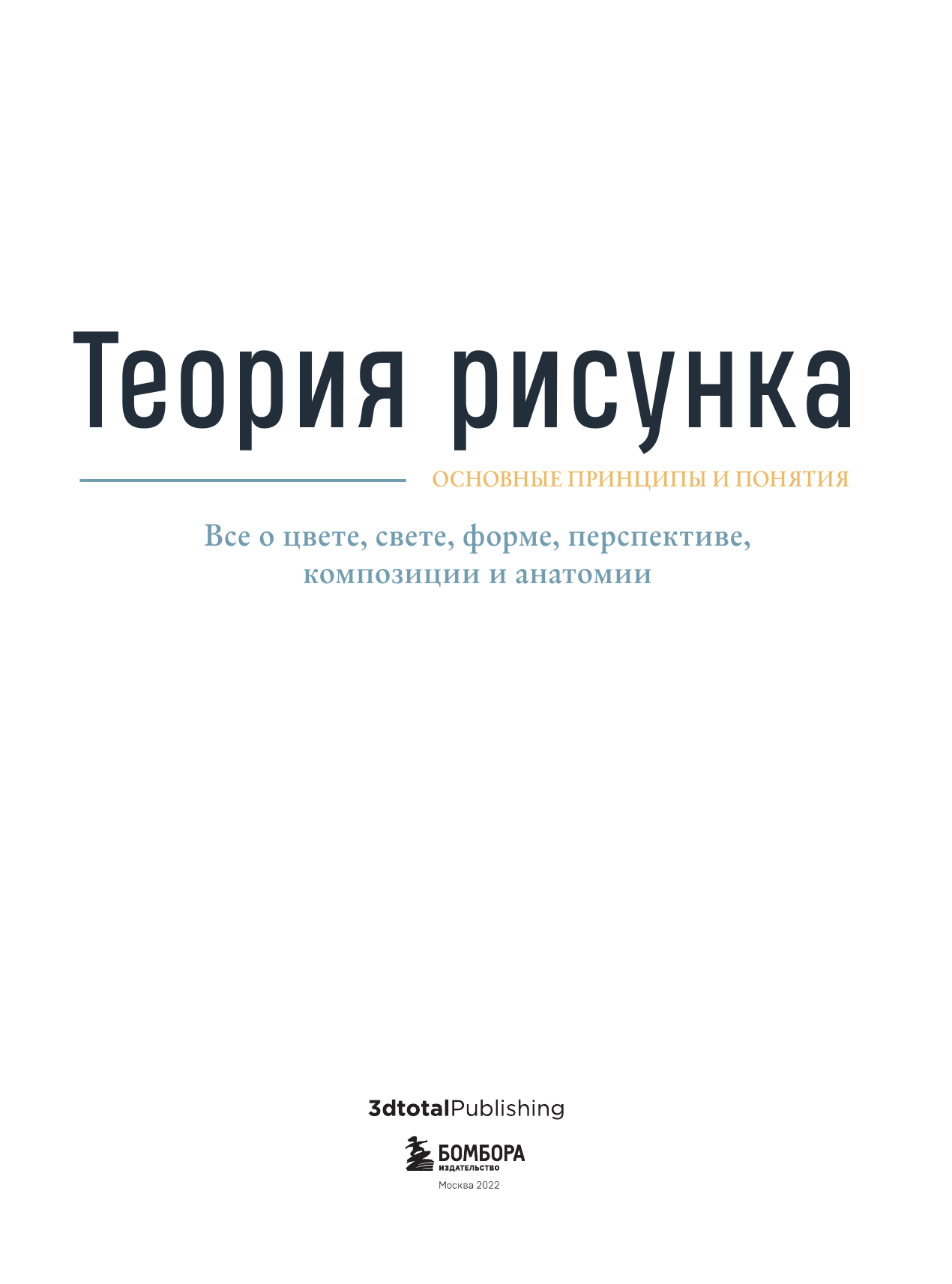 Теория рисунка

ОСНОВНЫЕ ПРИНЦИПЫ И ПОНЯТИЯ

Все о цвете, свете, форме, перспективе, композиции и анатомии

3dtotalPublishing

БОМБОРА
ИЗДАТЕЛЬСТВО

Москва 2022